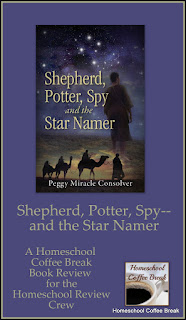 Shepherd, Potter, Spy and the Star Namer

Peggy Miracle Consolver

Shepherd, Potter, Spy-- and the Star Namer

A Homeschool Coffee Break Book Review for the Homeschool Review Crew

Homeschool Coffee Break

Homeschool Coffee Break